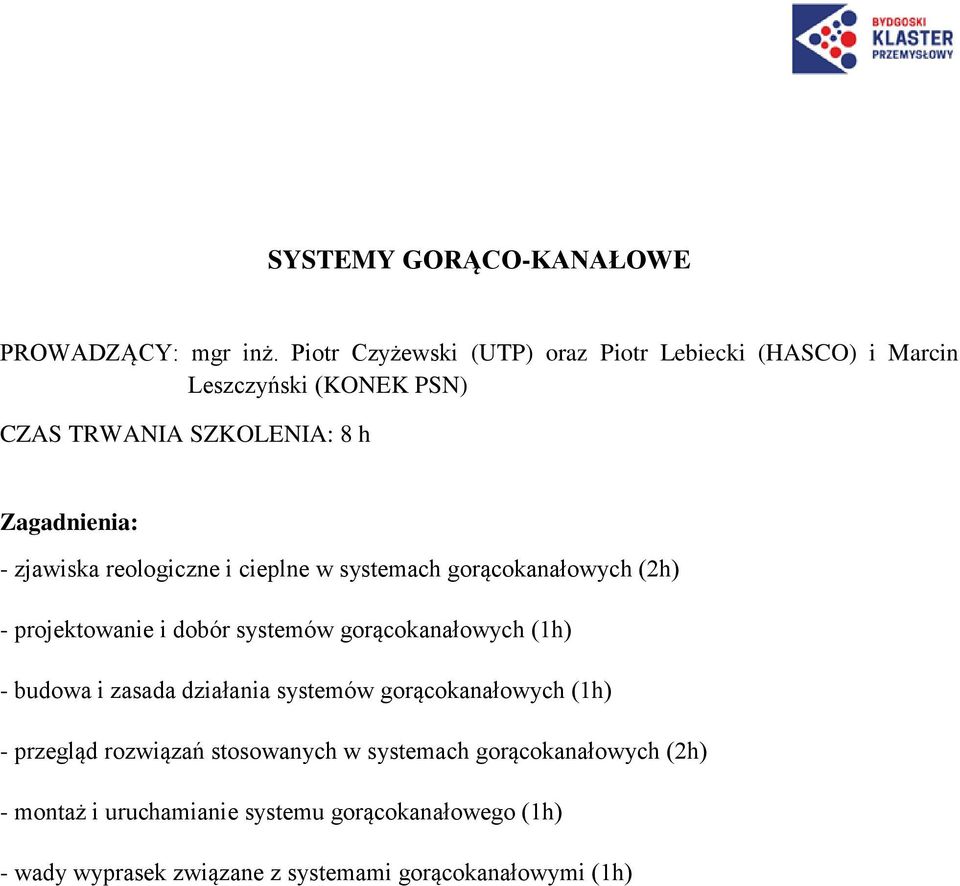 BYDGOSKI
KLASTER
PRZEMYSŁOWY

SYSTEMY GORĄCO-KANAŁOWE

PROWADZĄCY: mgr inż. Piotr Czyżewski (UTP) oraz Piotr Lebiecki (HASCO) i Marcin Leszczyński (KONEK PSN)

CZAS TRWANIA SZKOLENIA: 8 h

Zagadnienia:

- zjawiska reologiczne i cieplne w systemach gorącokanałowych (2h)

- projektowanie i dobór systemów gorącokanałowych (1h)

- budowa i zasada działania systemów gorącokanałowych (1h)

- przegląd rozwiązań stosowanych w systemach gorącokanałowych (2h)

- montaż i uruchamianie systemu gorącokanałowego (1h)

- wady wyprasek związane z systemami gorącokanałowymi (1h)